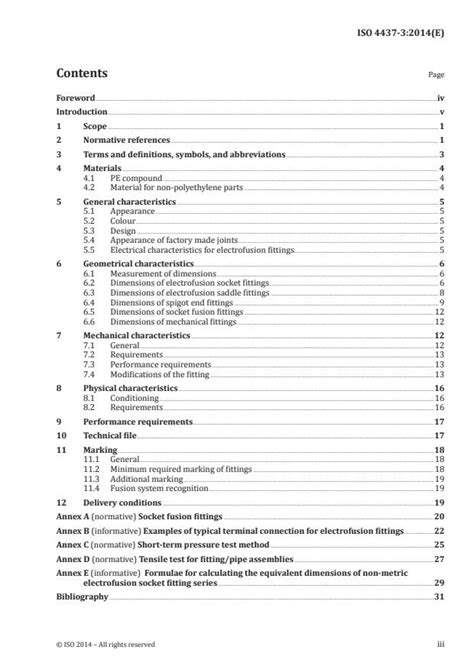 ISO 4437-3:2014(E)

Contents

Page

Foreword iv

Introduction v

1 Scope 1

2 Normative references 1

3 Terms and definitions, symbols, and abbreviations 3

4 Materials 4
4.1 PE compound 4
4.2 Material for non-polyethylene parts 4

5 General characteristics 5
5.1 Appearance 5
5.2 Colour 5
5.3 Design 5
5.4 Appearance of factory made joints 5
5.5 Electrical characteristics for electrofusion fittings 5

6 Geometrical characteristics 6
6.1 Measurement of dimensions 6
6.2 Dimensions of electrofusion socket fittings 6
6.3 Dimensions of electrofusion saddle fittings 8
6.4 Dimensions of spigot end fittings 9
6.5 Dimensions of socket fusion fittings 12
6.6 Dimensions of mechanical fittings 12

7 Mechanical characteristics 12
7.1 General 12
7.2 Requirements 13
7.3 Performance requirements 13
7.4 Modifications of the fitting 13

8 Physical characteristics 16
8.1 Conditioning 16
8.2 Requirements 16

9 Performance requirements 17

10 Technical file 17

11 Marking 18
11.1 General 18
11.2 Minimum required marking of fittings 18
11.3 Additional marking 19
11.4 Fusion system recognition 19

12 Delivery conditions 19

Annex A (normative) Socket fusion fittings 20

Annex B (informative) Examples of typical terminal connection for electrofusion fittings 22

Annex C (normative) Short-term pressure test method 25

Annex D (normative) Tensile test for fitting/pipe assemblies 27

Annex E (informative) Formulae for calculating the equivalent dimensions of non-metric electrofusion socket fitting series 29

Bibliography 31

© ISO 2014 – All rights reserved

iii